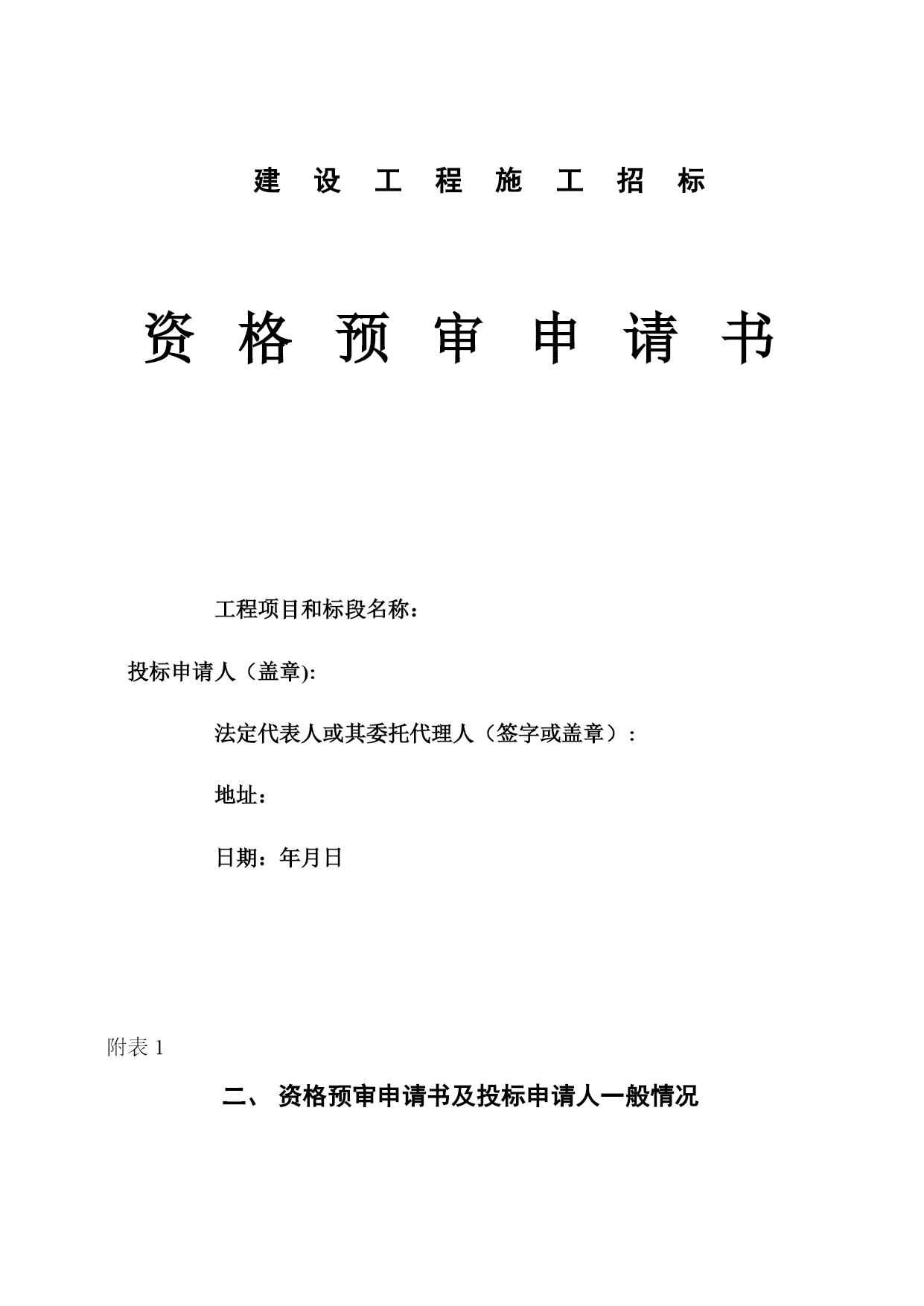 建 设 工 程 施 工 招 标

资 格 预 审 申 请 书

工程项目和标段名称：

投标申请人（盖章):

法定代表人或其委托代理人（签字或盖章）：

地址：

日期：年月日

附表 1

二、 资格预审申请书及投标申请人一般情况